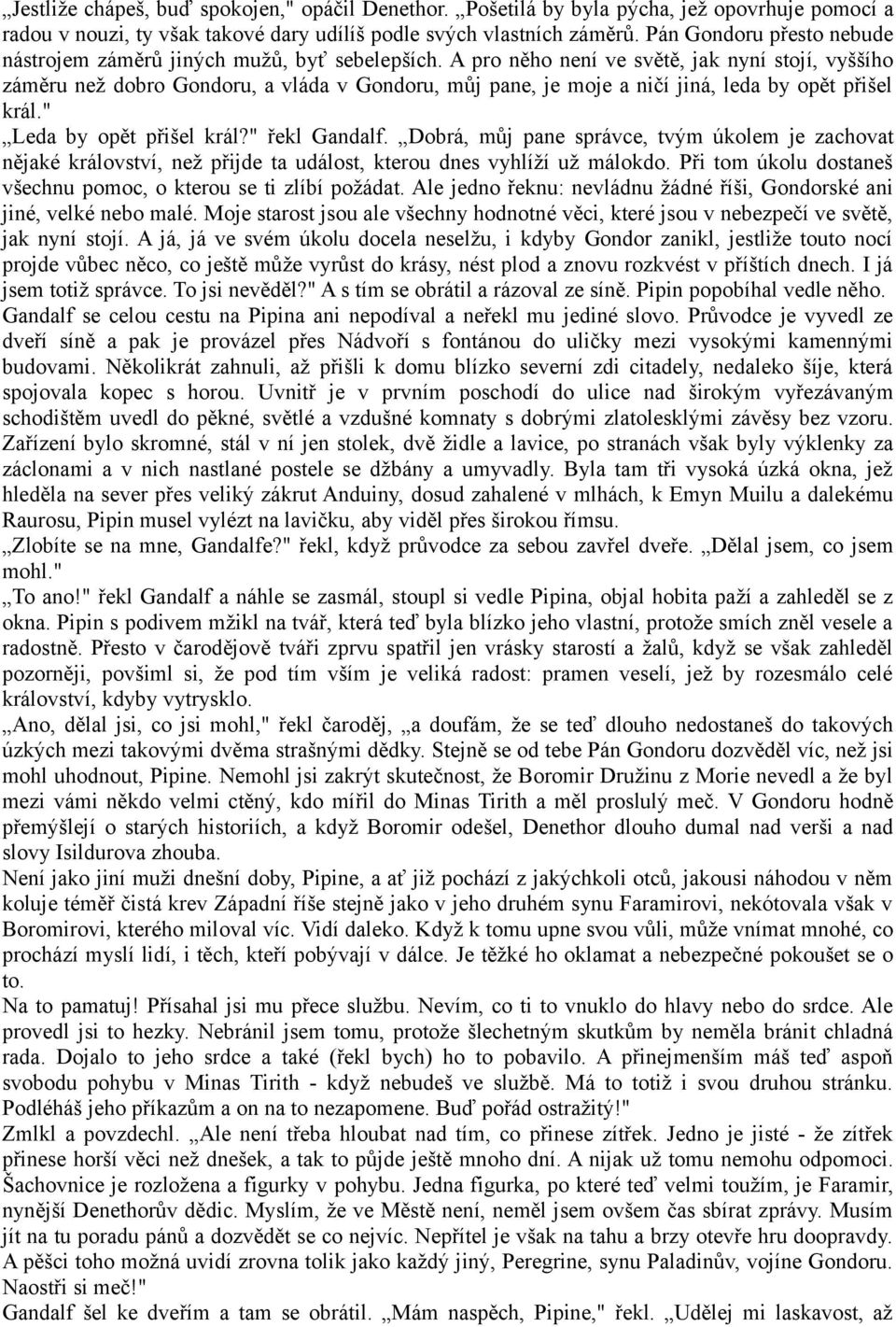 „Jestliže chápeš, buď spokojen," opáčil Denethor. „Pošetilá by byla pýcha, jež opovrhuje pomocí a radou v nouzi, ty však takové dary udílíš podle svých vlastních záměrů. Pán Gondoru přesto nebude nástrojem záměrů jiných mužů, byť sebelepších. A pro něho není ve světě, jak nyní stojí, vyššího záměru než dobro Gondoru, a vláda v Gondoru, můj pane, je moje a ničí jiná, leda by opět přišel král."

„Leda by opět přišel král?" řekl Gandalf. „Dobrá, můj pane správce, tvým úkolem je zachovat nějaké království, než přijde ta událost, kterou dnes vyhlíží už málokdo. Při tom úkolu dostaneš všechnu pomoc, o kterou se ti zlíbí požádat. Ale jedno řeknu: nevládnu žádné říši, Gondorské ani jiné, velké nebo malé. Moje starost jsou ale všechny hodnotné věci, které jsou v nebezpečí ve světě, jak nyní stojí. A já, já ve svém úkolu docela neselžu, i kdyby Gondor zanikl, jestliže touto nocí projde vůbec něco, co ještě může vyrůst do krásy, nést plod a znovu rozkvést v příštích dnech. I já jsem totiž správce. To jsi nevěděl?" A s tím se obrátil a rázoval ze síně. Pipin popobíhal vedle něho.

Gandalf se celou cestu na Pipina ani nepodíval a neřekl mu jediné slovo. Průvodce je vyvedl ze dveří síně a pak je provázel přes Nádvoří s fontánou do uličky mezi vysokými kamennými budovami. Několikrát zahnuli, až přišli k domu blízko severní zdi citadely, nedaleko šíje, která spojovala kopec s horou. Uvnitř je v prvním poschodí do ulice nad širokým vyřezávaným schodištěm uvedl do pěkné, světlé a vzdušné komnaty s dobrými zlatolesklými závěsy bez vzoru. Zařízení bylo skromné, stál v ní jen stolek, dvě židle a lavice, po stranách však byly výklenky za záclonami a v nich nastlané postele se džbány a umyvadly. Byla tam tři vysoká úzká okna, jež hleděla na sever přes veliký zákrut Anduiny, dosud zahalené v mlhách, k Emyn Muilu a dalekému Raurosu, Pipin musel vylézt na lavičku, aby viděl přes širokou římsu.

„Zlobíte se na mne, Gandalfe?" řekl, když průvodce za sebou zavřel dveře. „Dělal jsem, co jsem mohl."

„To ano!" řekl Gandalf a náhle se zasmál, stoupl si vedle Pipina, objal hobita paží a zahleděl se z okna. Pipin s podivem mžikl na tvář, která teď byla blízko jeho vlastní, protože smích zněl vesele a radostně. Přesto v čarodějově tváři zprvu spatřil jen vrásky starostí a žalů, když se však zahleděl pozorněji, povšiml si, že pod tím vším je veliká radost: pramen veselí, jež by rozesmálo celé království, kdyby vytrysklo.

„Ano, dělal jsi, co jsi mohl," řekl čaroděj, „a doufám, že se teď dlouho nedostaneš do takových úzkých mezi takovými dvěma strašnými dědky. Stejně se od tebe Pán Gondoru dozvěděl víc, než jsi mohl uhodnout, Pipine. Nemohl jsi zakrýt skutečnost, že Boromir Družinu z Morie nevedl a že byl mezi vámi někdo velmi ctěný, kdo mířil do Minas Tirith a měl proslulý meč. V Gondoru hodně přemýšlejí o starých historiích, a když Boromir odešel, Denethor dlouho dumal nad verši a nad slovy Isildurova zhouba.

Není jako jiní muži dnešní doby, Pipine, a ať již pochází z jakýchkoli otců, jakousi náhodou v něm koluje téměř čistá krev Západní říše stejně jako v jeho druhém synu Faramirovi, nekótovala však v Boromirovi, kterého miloval víc. Vidí daleko. Když k tomu upne svou vůli, může vnímat mnohé, co prochází myslí lidí, i těch, kteří pobývají v dálce. Je těžké ho oklamat a nebezpečné pokoušet se o to.

Na to pamatuj! Přísahal jsi mu přece službu. Nevím, co ti to vnuklo do hlavy nebo do srdce. Ale provedl jsi to hezky. Nebránil jsem tomu, protože šlechetným skutkům by neměla bránit chladná rada. Dojalo to jeho srdce a také (řekl bych) ho to pobavilo. A přinejmenším máš teď aspoň svobodu pohybu v Minas Tirith - když nebudeš ve službě. Má to totiž i svou druhou stránku. Podléháš jeho příkazům a on na to nezapomene. Buď pořád ostražitý!"

Zmlkl a povzdechl. „Ale není třeba hloubat nad tím, co přinese zítřek. Jedno je jisté - že zítřek přinese horší věci než dnešek, a tak to půjde ještě mnoho dní. A nijak už tomu nemohu odpomoci. Šachovnice je rozložena a figurky v pohybu. Jedna figurka, po které teď velmi toužím, je Faramir, nynější Denethorův dědic. Myslím, že ve Městě není, neměl jsem ovšem čas sbírat zprávy. Musím jít na tu poradu pánů a dozvědět se co nejvíc. Nepřítel je však na tahu a brzy otevře hru doopravdy. A pěšci toho možná uvidí zrovna tolik jako každý jiný, Peregrine, synu Paladinův, vojíne Gondoru. Naostři si meč!"

Gandalf šel ke dveřím a tam se obrátil. „Mám naspěch, Pipine," řekl. „Udělej mi laskavost, až